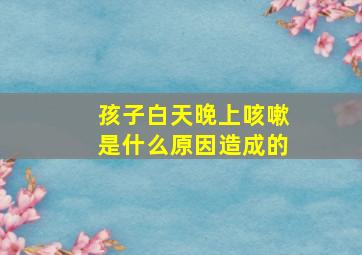 孩子白天晚上咳嗽
是什么原因造成的